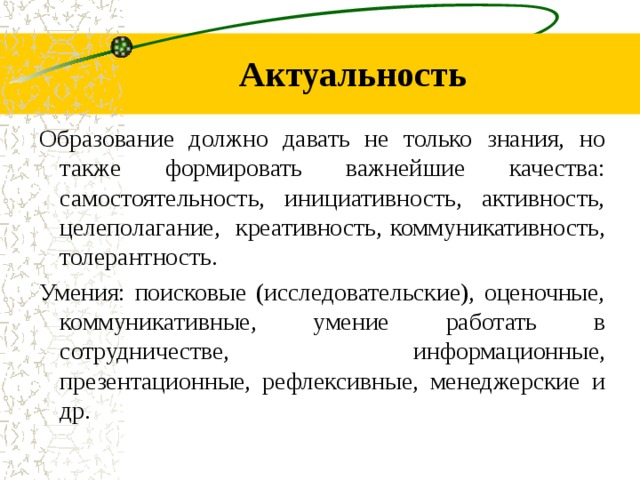 Актуальность

Образование должно давать не только знания, но также формировать важнейшие качества: самостоятельность, инициативность, активность, целеполагание, креативность, коммуникативность, толерантность.

Умения: поисковые (исследовательские), оценочные, коммуникативные, умение работать в сотрудничестве, информационные, презентационные, рефлексивные, менеджерские и др.